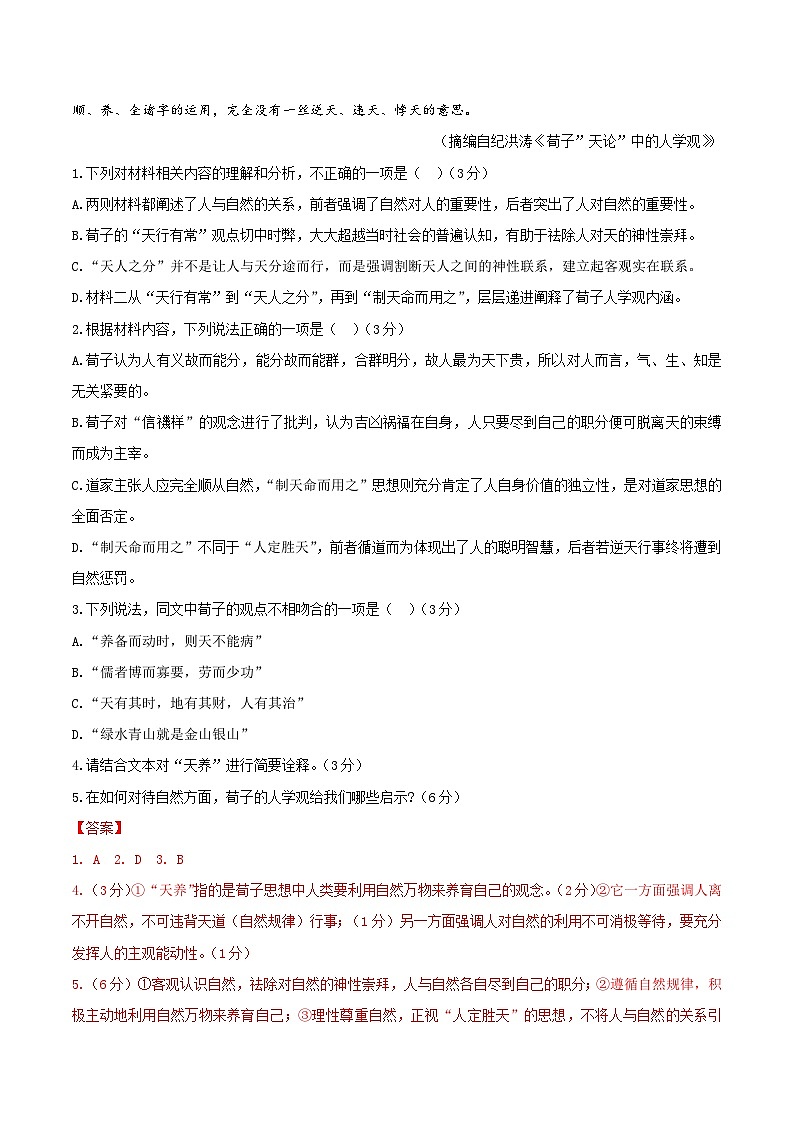 顺、养、全诸字的运用，完全没有一丝逆天、违天、悖天的意思。

（摘编自纪洪涛《荀子”天论”中的人学观》

1.下列对材料相关内容的理解和分析，不正确的一项是（ ）（3分）

A.两则材料都阐述了人与自然的关系，前者强调了自然对人的重要性，后者突出了人对自然的重要性。

B.荀子的“天行有常”观点切中时弊，大大超越当时社会的普遍认知，有助于祛除人对天的神性崇拜。

C.“天人之分”并不是让人与天分途而行，而是强调割断天人之间的神性联系，建立起客观实在联系。

D.材料二从“天行有常”到“天人之分”，再到“制天命而用之”，层层递进阐释了荀子人学观内涵。

2.根据材料内容，下列说法正确的一项是（ ）（3分）

A.荀子认为人有义故而能分，能分故而能群，合群明分，故人最为天下贵，所以对人而言，气、生、知是无关紧要的。

B.荀子对“信禨祥”的观念进行了批判，认为吉凶祸福在自身，人只要尽到自己的职分便可脱离天的束缚而成为主宰。

C.道家主张人应完全顺从自然，“制天命而用之”思想则充分肯定了人自身价值的独立性，是对道家思想的全面否定。

D.“制天命而用之”不同于“人定胜天”，前者循道而为体现出了人的聪明智慧，后者若逆天行事终将遭到自然惩罚。

3.下列说法，同文中荀子的观点不相吻合的一项是（ ）（3分）

A.“养备而动时，则天不能病”

B.“儒者博而寡要，劳而少功”

C.“天有其时，地有其财，人有其治”

D.“绿水青山就是金山银山”

4.请结合文本对“天养”进行简要诠释。（3分）

5.在如何对待自然方面，荀子的人学观给我们哪些启示?（6分）

【答案】

1. A 2. D 3. B

4.（3分）①“天养”指的是荀子思想中人类要利用自然万物来养育自己的观念。（2分）②它一方面强调人离不开自然，不可违背天道（自然规律）行事；（1分）另一方面强调人对自然的利用不可消极等待，要充分发挥人的主观能动性。（1分）

5.（6分）①客观认识自然，祛除对自然的神性崇拜，人与自然各自尽到自己的职分；②遵循自然规律，积极主动地利用自然万物来养育自己；③理性尊重自然，正视“人定胜天”的思想，不将人与自然的关系引